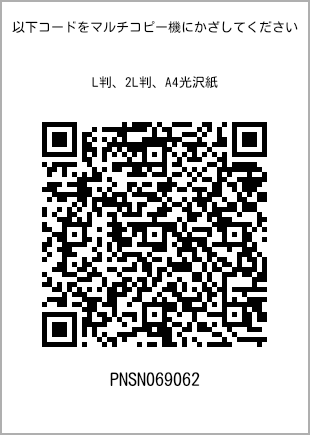 以下コードをマルチコピー機にかざしてください

L判、2L判、A4光沢紙

PNSN069062